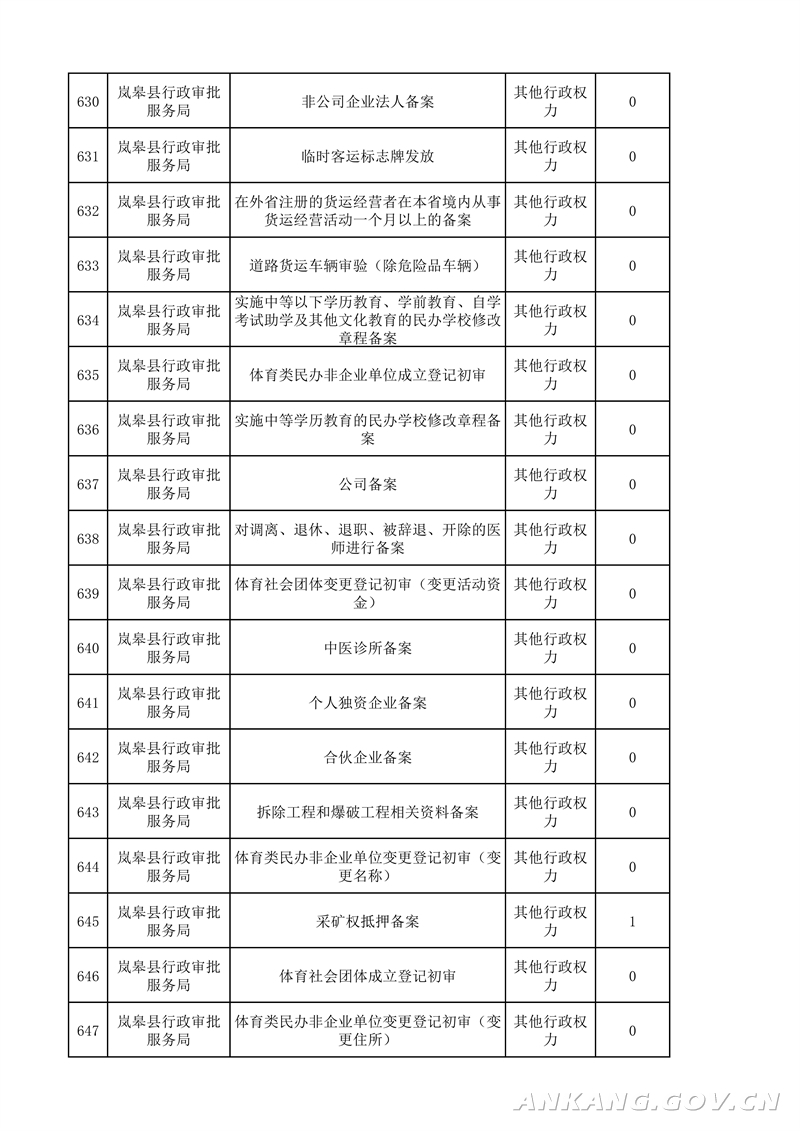 | 630 | 岚皋县行政审批服务局 | 非公司企业法人备案 | 其他行政权力 | 0 |
|---|---|---|---|---|
| 631 | 岚皋县行政审批服务局 | 临时客运标志牌发放 | 其他行政权力 | 0 |
| 632 | 岚皋县行政审批服务局 | 在外省注册的货运经营者在本省境内从事货运经营活动一个月以上的备案 | 其他行政权力 | 0 |
| 633 | 岚皋县行政审批服务局 | 道路货运车辆审验（除危险品车辆） | 其他行政权力 | 0 |
| 634 | 岚皋县行政审批服务局 | 实施中等以下学历教育、学前教育、自学考试助学及其他文化教育的民办学校修改章程备案 | 其他行政权力 | 0 |
| 635 | 岚皋县行政审批服务局 | 体育类民办非企业单位成立登记初审 | 其他行政权力 | 0 |
| 636 | 岚皋县行政审批服务局 | 实施中等学历教育的民办学校修改章程备案 | 其他行政权力 | 0 |
| 637 | 岚皋县行政审批服务局 | 公司备案 | 其他行政权力 | 0 |
| 638 | 岚皋县行政审批服务局 | 对调离、退休、退职、被辞退、开除的医师进行备案 | 其他行政权力 | 0 |
| 639 | 岚皋县行政审批服务局 | 体育社会团体变更登记初审（变更活动资金） | 其他行政权力 | 0 |
| 640 | 岚皋县行政审批服务局 | 中医诊所备案 | 其他行政权力 | 0 |
| 641 | 岚皋县行政审批服务局 | 个人独资企业备案 | 其他行政权力 | 0 |
| 642 | 岚皋县行政审批服务局 | 合伙企业备案 | 其他行政权力 | 0 |
| 643 | 岚皋县行政审批服务局 | 拆除工程和爆破工程相关资料备案 | 其他行政权力 | 0 |
| 644 | 岚皋县行政审批服务局 | 体育类民办非企业单位变更登记初审（变更名称） | 其他行政权力 | 0 |
| 645 | 岚皋县行政审批服务局 | 采矿权抵押备案 | 其他行政权力 | 1 |
| 646 | 岚皋县行政审批服务局 | 体育社会团体成立登记初审 | 其他行政权力 | 0 |
| 647 | 岚皋县行政审批服务局 | 体育类民办非企业单位变更登记初审（变更住所） | 其他行政权力 | 0 |

ANKANG.GOV.CN